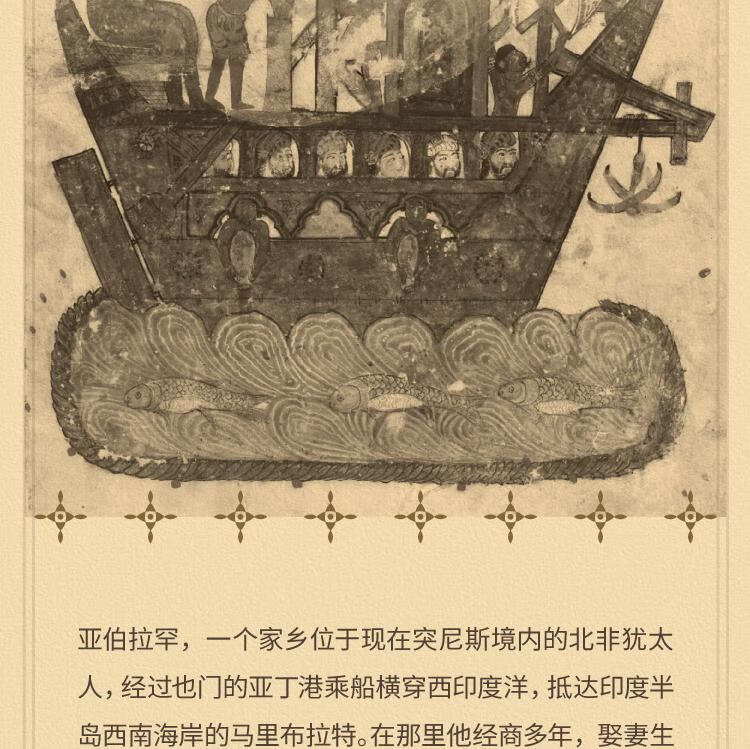 亚伯拉罕，一个家乡位于现在突尼斯境内的北非犹太人，经过也门的亚丁港乘船横穿西印度洋，抵达印度半岛西南海岸的马里布拉特。在那里他经商多年，娶妻生